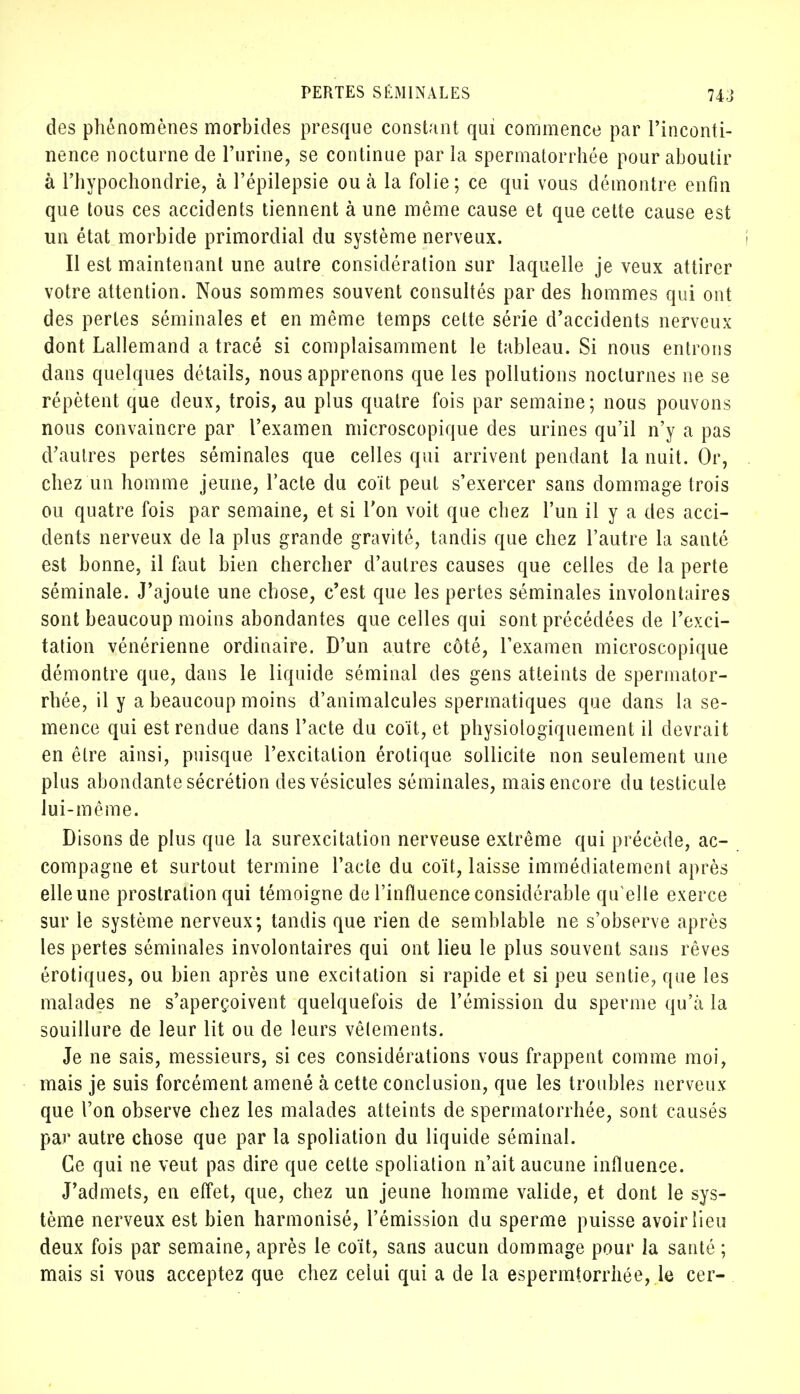 PERTES SÉMINALES 743

des phénomènes morbides presque constant qui commence par l'incontinence nocturne de l'urine, se continue par la spermatorrhée pour aboutir à l'hypochondrie, à l'épilepsie ou à la folie; ce qui vous démontre enfin que tous ces accidents tiennent à une même cause et que cette cause est un état morbide primordial du système nerveux.

Il est maintenant une autre considération sur laquelle je veux attirer votre attention. Nous sommes souvent consultés par des hommes qui ont des pertes séminales et en même temps cette série d'accidents nerveux dont Lallemand a tracé si complaisamment le tableau. Si nous entrons dans quelques détails, nous apprenons que les pollutions nocturnes ne se répètent que deux, trois, au plus quatre fois par semaine; nous pouvons nous convaincre par l'examen microscopique des urines qu'il n'y a pas d'autres pertes séminales que celles qui arrivent pendant la nuit. Or, chez un homme jeune, l'acte du coït peut s'exercer sans dommage trois ou quatre fois par semaine, et si l'on voit que chez l'un il y a des accidents nerveux de la plus grande gravité, tandis que chez l'autre la santé est bonne, il faut bien chercher d'autres causes que celles de la perte séminale. J'ajoute une chose, c'est que les pertes séminales involontaires sont beaucoup moins abondantes que celles qui sont précédées de l'excitation vénérienne ordinaire. D'un autre côté, l'examen microscopique démontre que, dans le liquide séminal des gens atteints de spermatorrhée, il y a beaucoup moins d'animalcules spermatiques que dans la semence qui est rendue dans l'acte du coït, et physiologiquement il devrait en être ainsi, puisque l'excitation érotique sollicite non seulement une plus abondante sécrétion des vésicules séminales, mais encore du testicule lui-même.

Disons de plus que la surexcitation nerveuse extrême qui précède, accompagne et surtout termine l'acte du coït, laisse immédiatement après elle une prostration qui témoigne de l'influence considérable qu'elle exerce sur le système nerveux; tandis que rien de semblable ne s'observe après les pertes séminales involontaires qui ont lieu le plus souvent sans rêves érotiques, ou bien après une excitation si rapide et si peu sentie, que les malades ne s'aperçoivent quelquefois de l'émission du sperme qu'à la souillure de leur lit ou de leurs vêtements.

Je ne sais, messieurs, si ces considérations vous frappent comme moi, mais je suis forcément amené à cette conclusion, que les troubles nerveux que l'on observe chez les malades atteints de spermatorrhée, sont causés par autre chose que par la spoliation du liquide séminal.

Ce qui ne veut pas dire que cette spoliation n'ait aucune influence.

J'admets, en effet, que, chez un jeune homme valide, et dont le système nerveux est bien harmonisé, l'émission du sperme puisse avoir lieu deux fois par semaine, après le coït, sans aucun dommage pour la santé; mais si vous acceptez que chez celui qui a de la espermtorrhée, le cer-